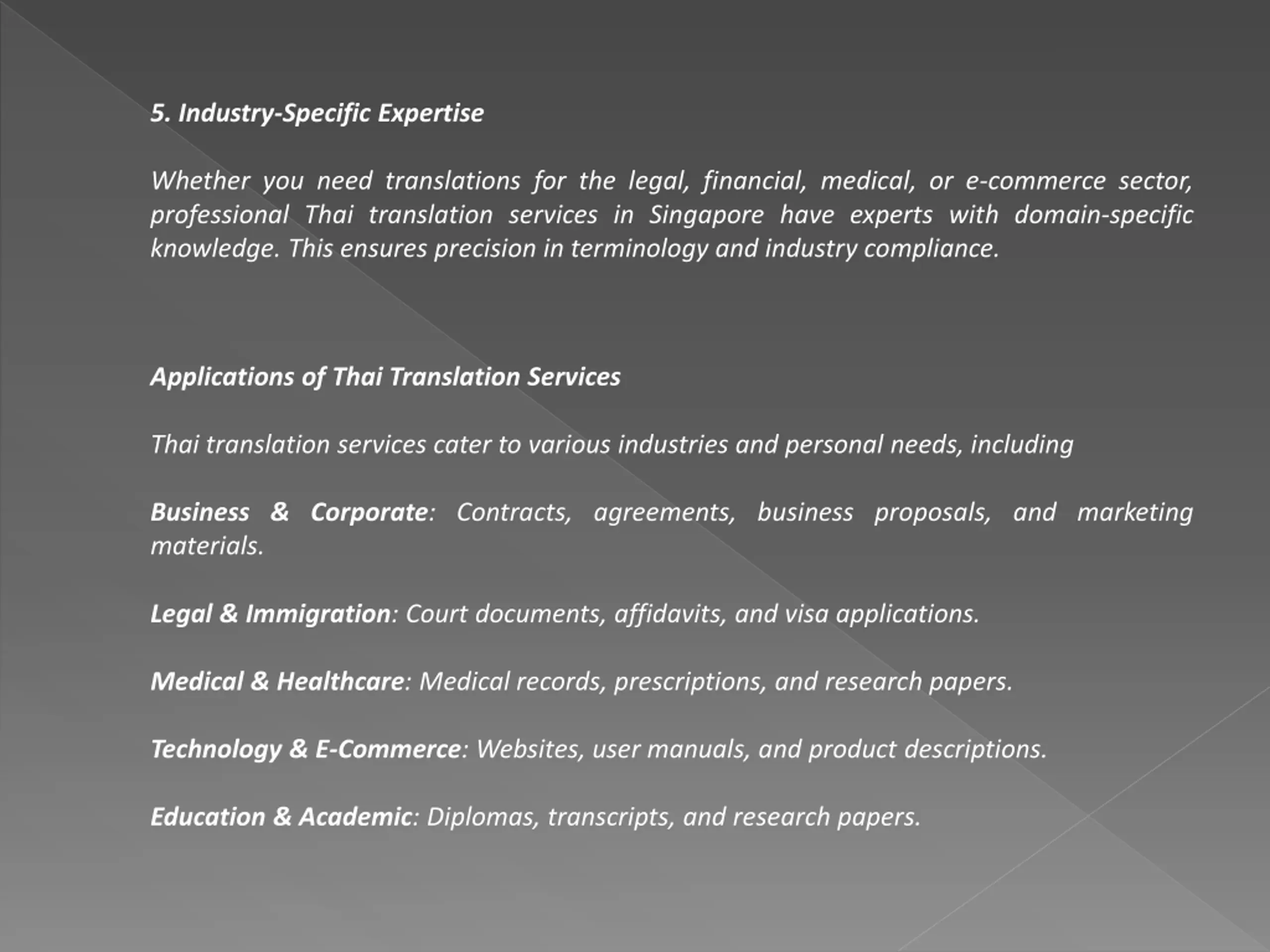 5. Industry-Specific Expertise

Whether you need translations for the legal, financial, medical, or e-commerce sector, professional Thai translation services in Singapore have experts with domain-specific knowledge. This ensures precision in terminology and industry compliance.

Applications of Thai Translation Services

Thai translation services cater to various industries and personal needs, including

Business & Corporate: Contracts, agreements, business proposals, and marketing materials.

Legal & Immigration: Court documents, affidavits, and visa applications.

Medical & Healthcare: Medical records, prescriptions, and research papers.

Technology & E-Commerce: Websites, user manuals, and product descriptions.

Education & Academic: Diplomas, transcripts, and research papers.